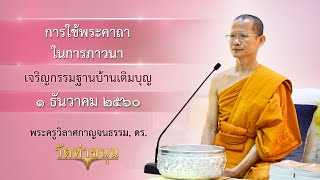 การใช้พระคาถา
ในการภาวนา

เจริญกรรมฐานบ้านเติมบุญ

๑ ธันวาคม ๒๕๖๐

พระครูวิลาศกาญจนธรรม, ดร.

วัดท่าขนุน